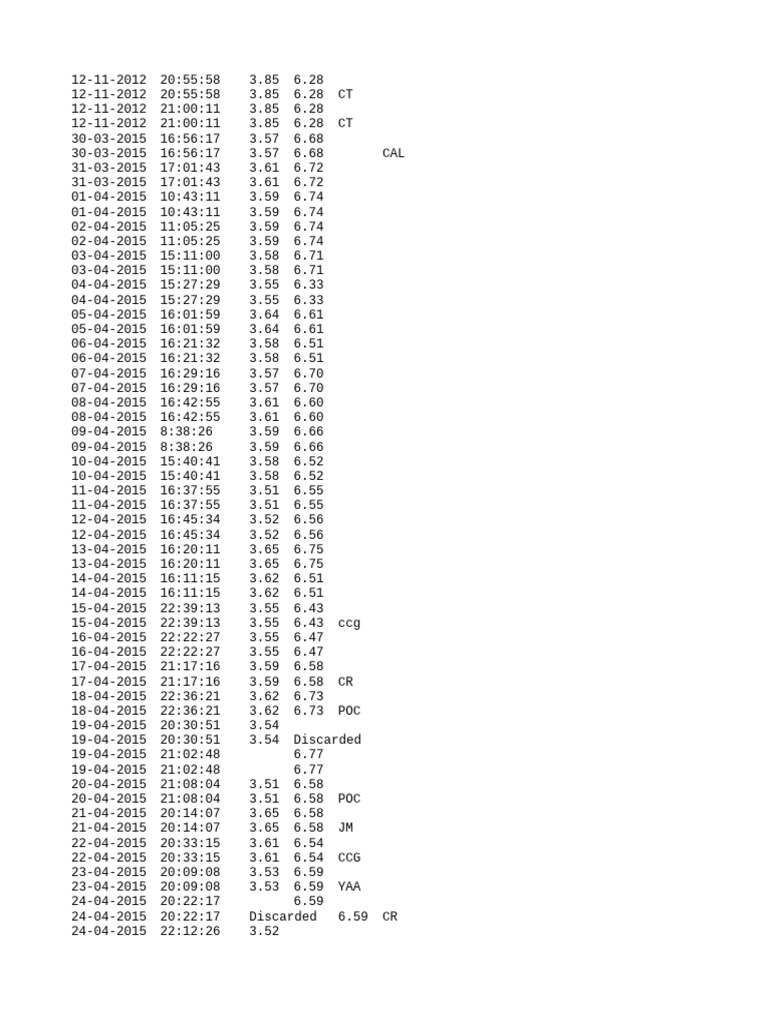 12-11-2012 20:55:58 3.85 6.28
12-11-2012 20:55:58 3.85 6.28 CT
12-11-2012 21:00:11 3.85 6.28
12-11-2012 21:00:11 3.85 6.28 CT
30-03-2015 16:56:17 3.57 6.68
30-03-2015 16:56:17 3.57 6.68 CAL
31-03-2015 17:01:43 3.61 6.72
31-03-2015 17:01:43 3.61 6.72
01-04-2015 10:43:11 3.59 6.74
01-04-2015 10:43:11 3.59 6.74
02-04-2015 11:05:25 3.59 6.74
02-04-2015 11:05:25 3.59 6.74
03-04-2015 15:11:00 3.58 6.71
03-04-2015 15:11:00 3.58 6.71
04-04-2015 15:27:29 3.55 6.33
04-04-2015 15:27:29 3.55 6.33
05-04-2015 16:01:59 3.64 6.61
05-04-2015 16:01:59 3.64 6.61
06-04-2015 16:21:32 3.58 6.51
06-04-2015 16:21:32 3.58 6.51
07-04-2015 16:29:16 3.57 6.70
07-04-2015 16:29:16 3.57 6.70
08-04-2015 16:42:55 3.61 6.60
08-04-2015 16:42:55 3.61 6.60
09-04-2015 8:38:26 3.59 6.66
09-04-2015 8:38:26 3.59 6.66
10-04-2015 15:40:41 3.58 6.52
10-04-2015 15:40:41 3.58 6.52
11-04-2015 16:37:55 3.51 6.55
11-04-2015 16:37:55 3.51 6.55
12-04-2015 16:45:34 3.52 6.56
12-04-2015 16:45:34 3.52 6.56
13-04-2015 16:20:11 3.65 6.75
13-04-2015 16:20:11 3.65 6.75
14-04-2015 16:11:15 3.62 6.51
14-04-2015 16:11:15 3.62 6.51
15-04-2015 22:39:13 3.55 6.43
15-04-2015 22:39:13 3.55 6.43 ccg
16-04-2015 22:22:27 3.55 6.47
16-04-2015 22:22:27 3.55 6.47
17-04-2015 21:17:16 3.59 6.58
17-04-2015 21:17:16 3.59 6.58 CR
18-04-2015 22:36:21 3.62 6.73
18-04-2015 22:36:21 3.62 6.73 POC
19-04-2015 20:30:51 3.54
19-04-2015 20:30:51 3.54 Discarded
19-04-2015 21:02:48 6.77
19-04-2015 21:02:48 6.77
20-04-2015 21:08:04 3.51 6.58
20-04-2015 21:08:04 3.51 6.58 POC
21-04-2015 20:14:07 3.65 6.58
21-04-2015 20:14:07 3.65 6.58 JM
22-04-2015 20:33:15 3.61 6.54
22-04-2015 20:33:15 3.61 6.54 CCG
23-04-2015 20:09:08 3.53 6.59
23-04-2015 20:09:08 3.53 6.59 YAA
24-04-2015 20:22:17 6.59
24-04-2015 20:22:17 Discarded 6.59 CR
24-04-2015 22:12:26 3.52